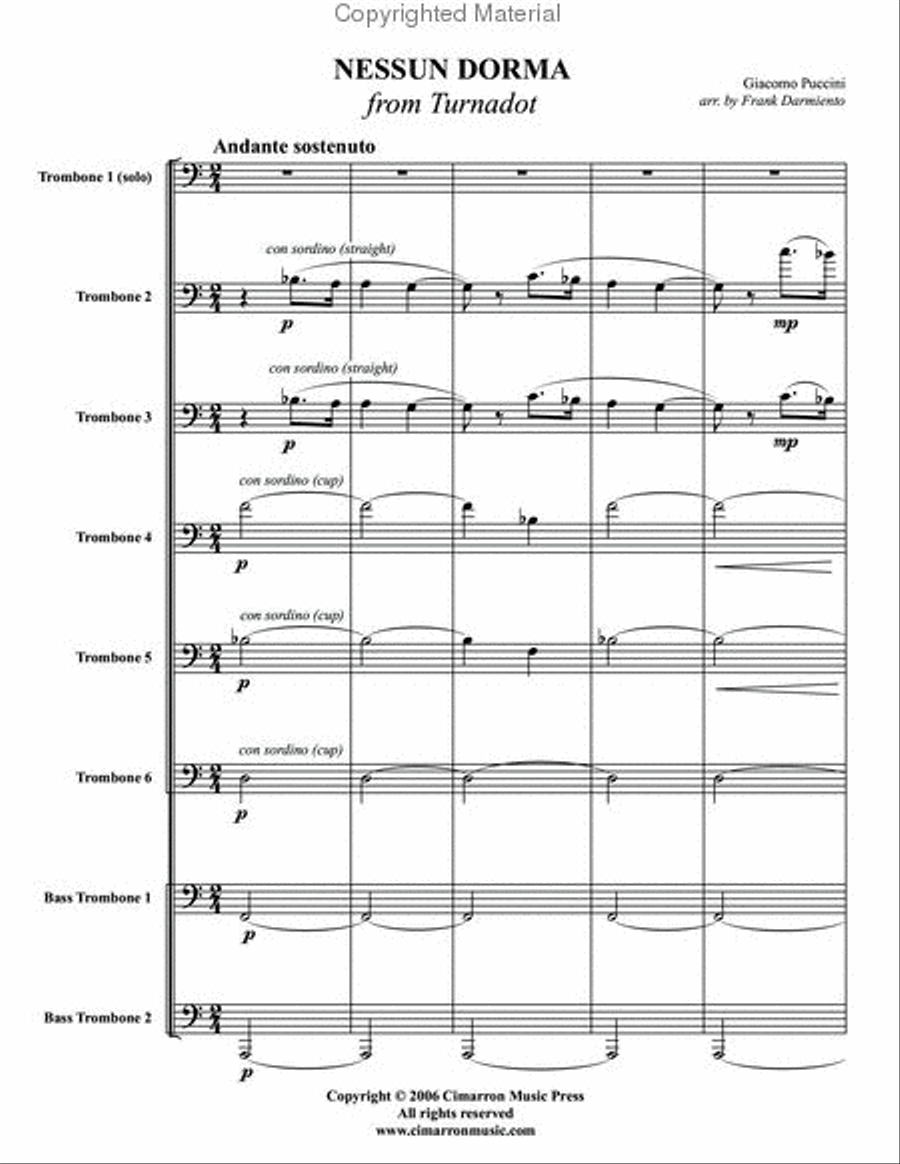 Copyrighted Material

NESSUN DORMA
from Turnadot

Giacomo Puccini
arr. by Frank Darmiento

Andante sostenuto

Trombone 1 (solo)

Trombone 2
con sordino (straight)
p
mp

Trombone 3
con sordino (straight)
p
mp

Trombone 4
con sordino (cup)
p

Trombone 5
con sordino (cup)
p

Trombone 6
con sordino (cup)
p

Bass Trombone 1
p

Bass Trombone 2
p

Copyright © 2006 Cimarron Music Press
All rights reserved
www.cimarronmusic.com